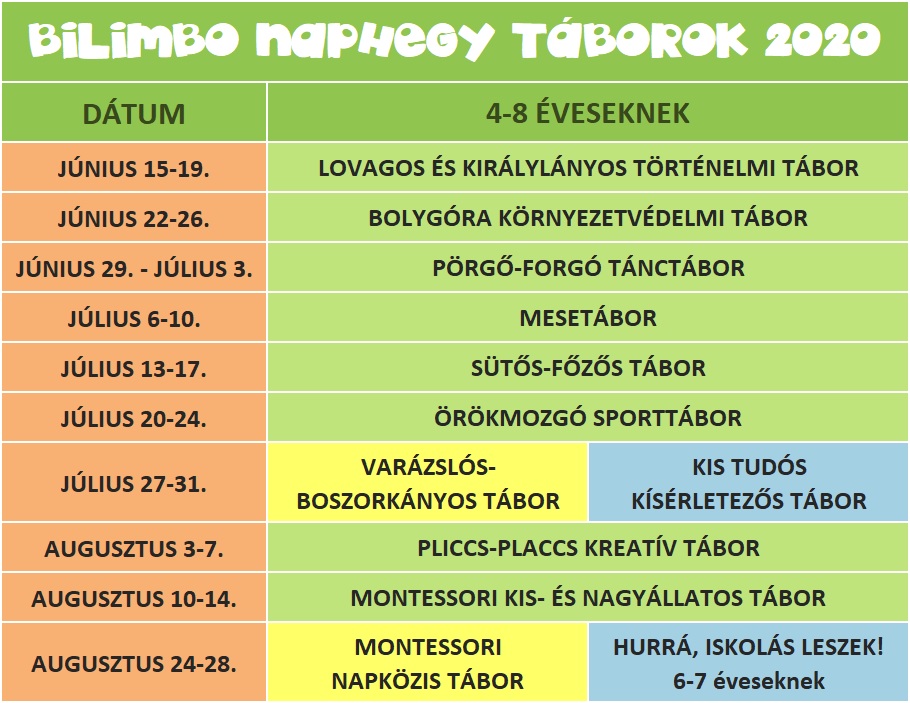 BILIMBO NAPHEGY TÁBOROK 2020

| DÁTUM | 4-8 ÉVESEKNEK | |
|---|---|---|
| JÚNIUS 15-19. | LOVAGOS ÉS KIRÁLYLÁNYOS TÖRTÉNELMI TÁBOR | |
| JÚNIUS 22-26. | BOLYGÓRA KÖRNYEZETVÉDELMI TÁBOR | |
| JÚNIUS 29. - JÚLIUS 3. | PÖRGŐ-FORGÓ TÁNCTÁBOR | |
| JÚLIUS 6-10. | MESETÁBOR | |
| JÚLIUS 13-17. | SÜTŐS-FŐZŐS TÁBOR | |
| JÚLIUS 20-24. | ÖRÖKMOZGÓ SPORTTÁBOR | |
| JÚLIUS 27-31. | VARÁZSLÓS-BOSZORKÁNYOS TÁBOR | KIS TUDÓS KÍSÉRLETEZŐS TÁBOR |
| AUGUSZTUS 3-7. | PLICCS-PLACCS KREATÍV TÁBOR | |
| AUGUSZTUS 10-14. | MONTESSORI KIS- ÉS NAGYÁLLATOS TÁBOR | |
| AUGUSZTUS 24-28. | MONTESSORI NAPKÖZIS TÁBOR | HURRÁ, ISKOLÁS LESZEK! 6-7 éveseknek |